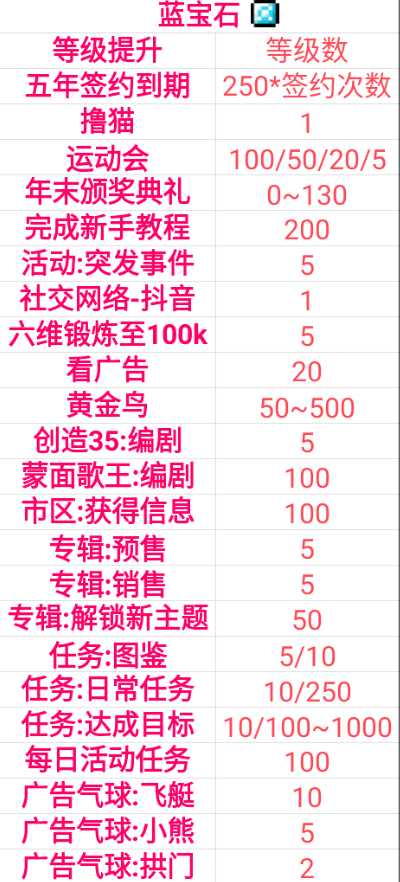 蓝宝石

| 等级提升 | 等级数 |
|---|---|
| 五年签约到期 | 250*签约次数 |
| 撸猫 | 1 |
| 运动会 | 100/50/20/5 |
| 年末颁奖典礼 | 0~130 |
| 完成新手教程 | 200 |
| 活动:突发事件 | 5 |
| 社交网络-抖音 | 1 |
| 六维锻炼至100k | 5 |
| 看广告 | 20 |
| 黄金鸟 | 50~500 |
| 创造35:编剧 | 5 |
| 蒙面歌王:编剧 | 100 |
| 市区:获得信息 | 100 |
| 专辑:预售 | 5 |
| 专辑:销售 | 5 |
| 专辑:解锁新主题 | 50 |
| 任务:图鉴 | 5/10 |
| 任务:日常任务 | 10/250 |
| 任务:达成目标 | 10/100~1000 |
| 每日活动任务 | 100 |
| 广告气球:飞艇 | 10 |
| 广告气球:小熊 | 5 |
| 广告气球:拱门 | 2 |